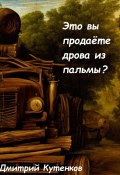 Это вы продаёте дрова из пальмы?

Дмитрий Кутенков